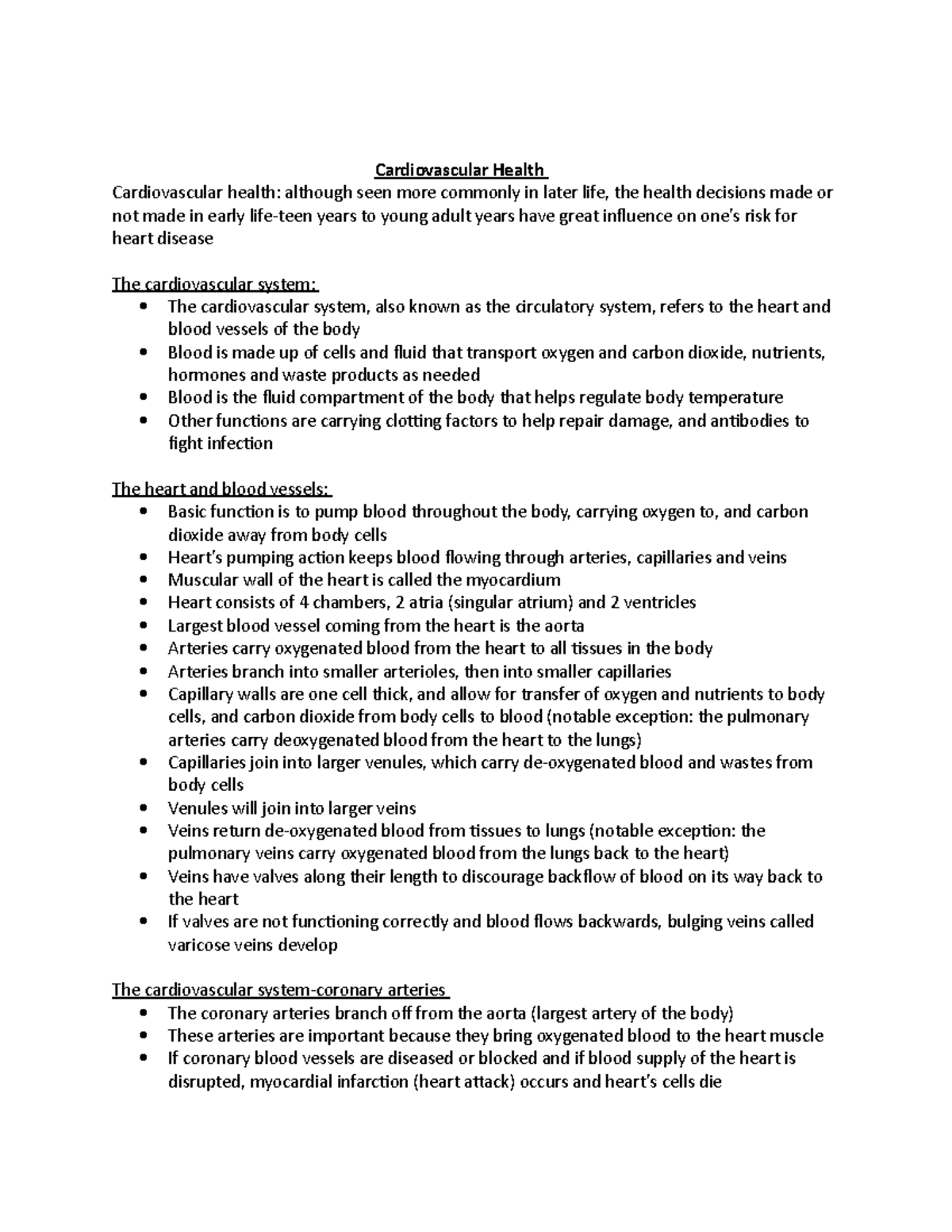 Cardiovascular Health

Cardiovascular health: although seen more commonly in later life, the health decisions made or not made in early life-teen years to young adult years have great influence on one's risk for heart disease

The cardiovascular system:
• The cardiovascular system, also known as the circulatory system, refers to the heart and blood vessels of the body
• Blood is made up of cells and fluid that transport oxygen and carbon dioxide, nutrients, hormones and waste products as needed
• Blood is the fluid compartment of the body that helps regulate body temperature
• Other functions are carrying clotting factors to help repair damage, and antibodies to fight infection

The heart and blood vessels:
• Basic function is to pump blood throughout the body, carrying oxygen to, and carbon dioxide away from body cells
• Heart's pumping action keeps blood flowing through arteries, capillaries and veins
• Muscular wall of the heart is called the myocardium
• Heart consists of 4 chambers, 2 atria (singular atrium) and 2 ventricles
• Largest blood vessel coming from the heart is the aorta
• Arteries carry oxygenated blood from the heart to all tissues in the body
• Arteries branch into smaller arterioles, then into smaller capillaries
• Capillary walls are one cell thick, and allow for transfer of oxygen and nutrients to body cells, and carbon dioxide from body cells to blood (notable exception: the pulmonary arteries carry deoxygenated blood from the heart to the lungs)
• Capillaries join into larger venules, which carry de-oxygenated blood and wastes from body cells
• Venules will join into larger veins
• Veins return de-oxygenated blood from tissues to lungs (notable exception: the pulmonary veins carry oxygenated blood from the lungs back to the heart)
• Veins have valves along their length to discourage backflow of blood on its way back to the heart
• If valves are not functioning correctly and blood flows backwards, bulging veins called varicose veins develop

The cardiovascular system-coronary arteries
• The coronary arteries branch off from the aorta (largest artery of the body)
• These arteries are important because they bring oxygenated blood to the heart muscle
• If coronary blood vessels are diseased or blocked and if blood supply of the heart is disrupted, myocardial infarction (heart attack) occurs and heart's cells die